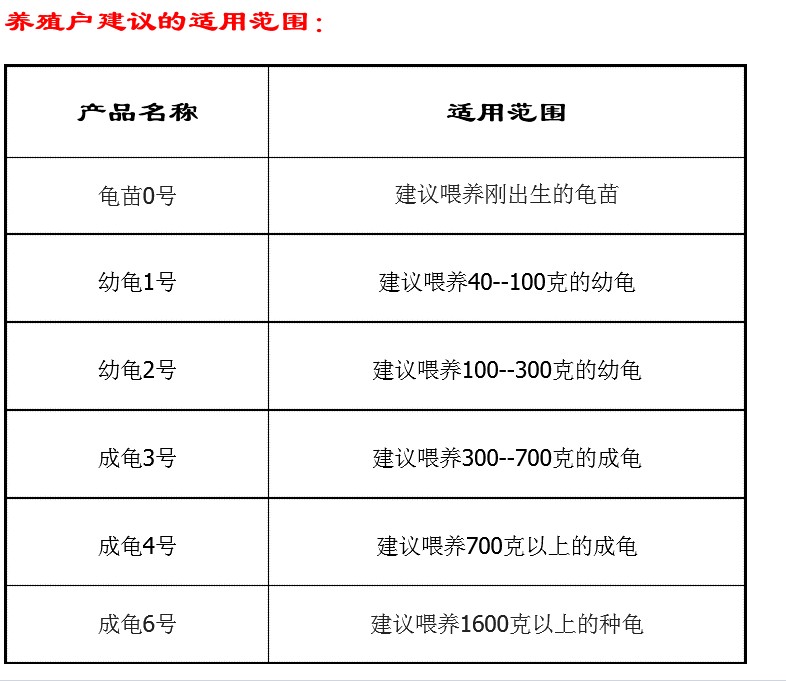 养殖户建议的适用范围：

| 产品名称 | 适用范围 |
|---|---|
| 龟苗0号 | 建议喂养刚出生的龟苗 |
| 幼龟1号 | 建议喂养40--100克的幼龟 |
| 幼龟2号 | 建议喂养100--300克的幼龟 |
| 成龟3号 | 建议喂养300--700克的成龟 |
| 成龟4号 | 建议喂养700克以上的成龟 |
| 成龟6号 | 建议喂养1600克以上的种龟 |